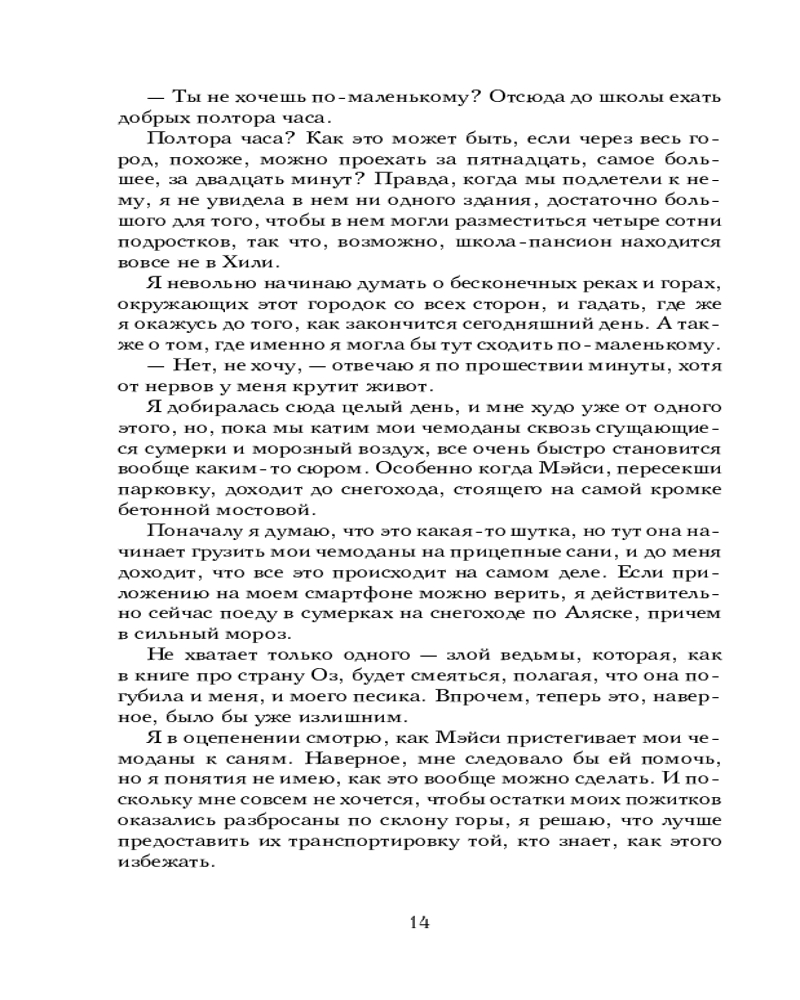 — Ты не хочешь по-маленькому? Отсюда до школы ехать добрых полтора часа.

Полтора часа? Как это может быть, если через весь город, похоже, можно проехать за пятнадцать, самое большее, за двадцать минут? Правда, когда мы подлетели к нему, я не увидела в нем ни одного здания, достаточно большого для того, чтобы в нем могли разместиться четыре сотни подростков, так что, возможно, школа-пансион находится вовсе не в Хили.

Я невольно начинаю думать о бесконечных реках и горах, окружающих этот городок со всех сторон, и гадать, где же я окажусь до того, как закончится сегодняшний день. А также о том, где именно я могла бы тут сходить по-маленькому.

— Нет, не хочу, — отвечаю я по прошествии минуты, хотя от нервов у меня крутит живот.

Я добиралась сюда целый день, и мне худо уже от одного этого, но, пока мы катим мои чемоданы сквозь сгущающиеся сумерки и морозный воздух, все очень быстро становится вообще каким-то сюром. Особенно когда Мэйси, пересекши парковку, доходит до снегохода, стоящего на самой кромке бетонной мостовой.

Поначалу я думаю, что это какая-то шутка, но тут она начинает грузить мои чемоданы на прицепные сани, и до меня доходит, что все это происходит на самом деле. Если приложению на моем смартфоне можно верить, я действительно сейчас поеду в сумерках на снегоходе по Аляске, причем в сильный мороз.

Не хватает только одного — злой ведьмы, которая, как в книге про страну Оз, будет смеяться, полагая, что она погубила и меня, и моего песика. Впрочем, теперь это, наверное, было бы уже излишним.

Я в оцепенении смотрю, как Мэйси пристегивает мои чемоданы к саням. Наверное, мне следовало бы ей помочь, но я понятия не имею, как это вообще можно сделать. И поскольку мне совсем не хочется, чтобы остатки моих пожитков оказались разбросаны по склону горы, я решаю, что лучше предоставить их транспортировку той, кто знает, как этого избежать.

14